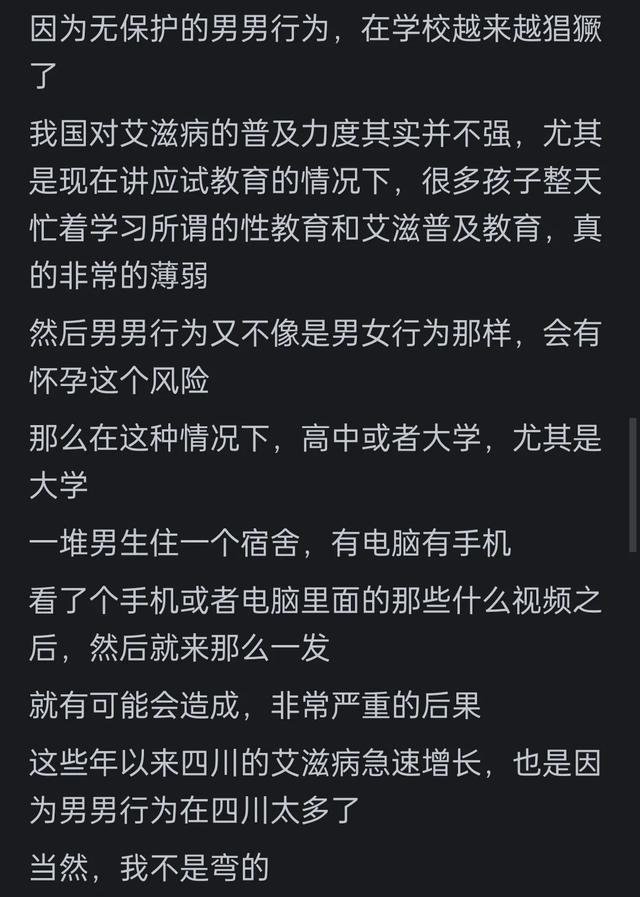 因为无保护的男男行为，在学校越来越猖獗了

我国对艾滋病的普及力度其实并不强，尤其是现在讲应试教育的情况下，很多孩子整天忙着学习所谓的性教育和艾滋普及教育，真的非常的薄弱

然后男男行为又不像是男女行为那样，会有怀孕这个风险

那么在这种情况下，高中或者大学，尤其是大学

一堆男生住一个宿舍，有电脑有手机

看了个手机或者电脑里面的那些什么视频之后，然后就来那么一发

就有可能会造成，非常严重的后果

这些年以来四川的艾滋病急速增长，也是因为男男行为在四川太多了

当然，我不是弯的